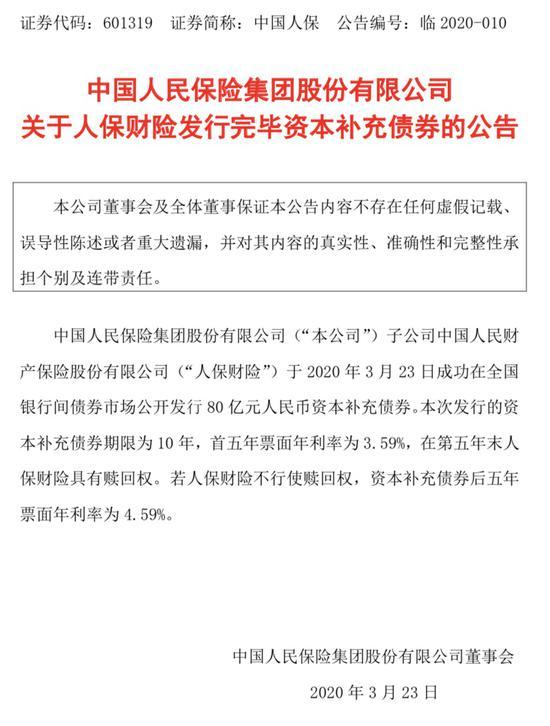 证券代码：601319　证券简称：中国人保　公告编号：临 2020-010

中国人民保险集团股份有限公司
关于人保财险发行完毕资本补充债券的公告

本公司董事会及全体董事保证本公告内容不存在任何虚假记载、误导性陈述或者重大遗漏，并对其内容的真实性、准确性和完整性承担个别及连带责任。

中国人民保险集团股份有限公司（“本公司”）子公司中国人民财产保险股份有限公司（“人保财险”）于 2020 年 3 月 23 日成功在全国银行间债券市场公开发行 80 亿元人民币资本补充债券。本次发行的资本补充债券期限为 10 年，首五年票面年利率为 3.59%，在第五年末人保财险具有赎回权。若人保财险不行使赎回权，资本补充债券后五年票面年利率为 4.59%。

中国人民保险集团股份有限公司董事会

2020 年 3 月 23 日